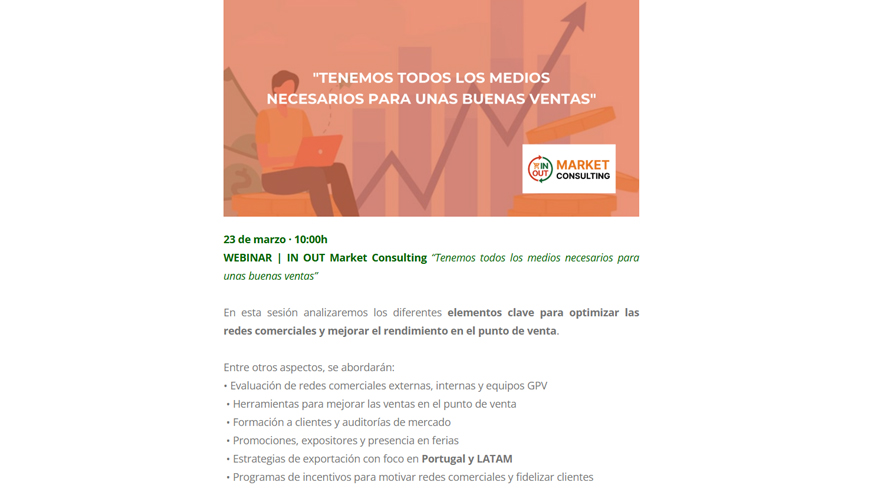 "TENEMOS TODOS LOS MEDIOS NECESARIOS PARA UNAS BUENAS VENTAS"

IN OUT MARKET CONSULTING

23 de marzo · 10:00h
WEBINAR | IN OUT Market Consulting "Tenemos todos los medios necesarios para unas buenas ventas"

En esta sesión analizaremos los diferentes elementos clave para optimizar las redes comerciales y mejorar el rendimiento en el punto de venta.

Entre otros aspectos, se abordarán:
• Evaluación de redes comerciales externas, internas y equipos GPV
• Herramientas para mejorar las ventas en el punto de venta
• Formación a clientes y auditorías de mercado
• Promociones, expositores y presencia en ferias
• Estrategias de exportación con foco en Portugal y LATAM
• Programas de incentivos para motivar redes comerciales y fidelizar clientes